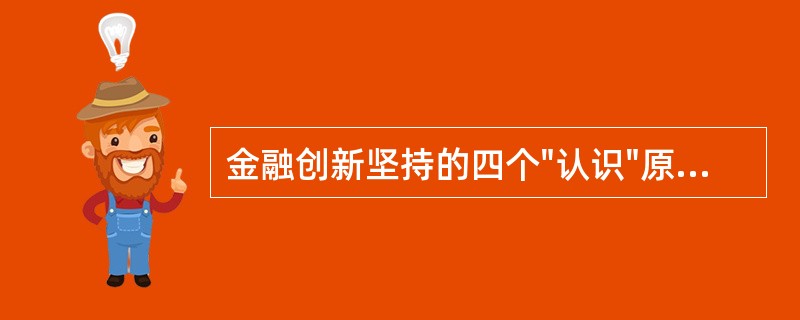 金融创新坚持的四个"认识"原...